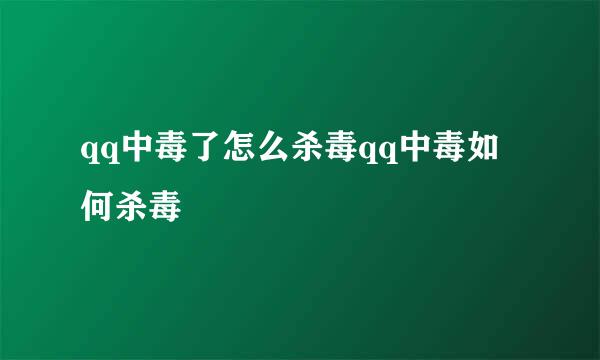 qq中毒了怎么杀毒qq中毒如何杀毒